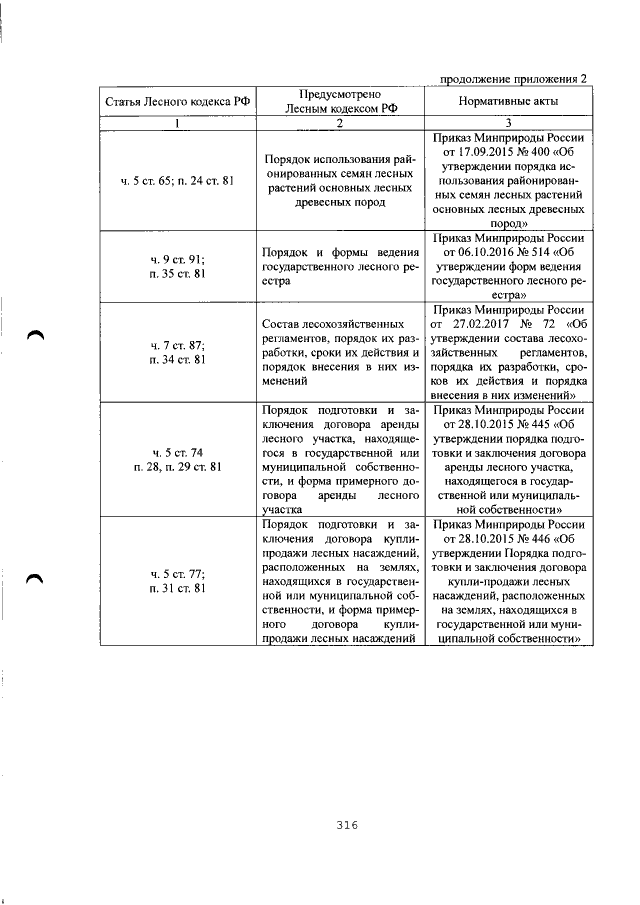 продолжение приложения 2

| Статья Лесного кодекса РФ | Предусмотрено Лесным кодексом РФ | Нормативные акты |
|---|---|---|
| 1 | 2 | 3 |
| ч. 5 ст. 65; п. 24 ст. 81 | Порядок использования районированных семян лесных растений основных лесных древесных пород | Приказ Минприроды России от 17.09.2015 № 400 «Об утверждении порядка использования районированных семян лесных растений основных лесных древесных пород» |
| ч. 9 ст. 91; п. 35 ст. 81 | Порядок и формы ведения государственного лесного реестра | Приказ Минприроды России от 06.10.2016 № 514 «Об утверждении форм ведения государственного лесного реестра» |
| ч. 7 ст. 87; п. 34 ст. 81 | Состав лесохозяйственных регламентов, порядок их разработки, сроки их действия и порядок внесения в них изменений | Приказ Минприроды России от 27.02.2017 № 72 «Об утверждении состава лесохозяйственных регламентов, порядка их разработки, сроков их действия и порядка внесения в них изменений» |
| ч. 5 ст. 74 п. 28, п. 29 ст. 81 | Порядок подготовки и заключения договора аренды лесного участка, находящегося в государственной или муниципальной собственности, и форма примерного договора аренды лесного участка | Приказ Минприроды России от 28.10.2015 № 445 «Об утверждении порядка подготовки и заключения договора аренды лесного участка, находящегося в государственной или муниципальной собственности» |
| ч. 5 ст. 77; п. 31 ст. 81 | Порядок подготовки и заключения договора купли-продажи лесных насаждений, расположенных на землях, находящихся в государственной или муниципальной собственности, и форма примерного договора купли-продажи лесных насаждений | Приказ Минприроды России от 28.10.2015 № 446 «Об утверждении Порядка подготовки и заключения договора купли-продажи лесных насаждений, расположенных на землях, находящихся в государственной или муниципальной собственности» |

316